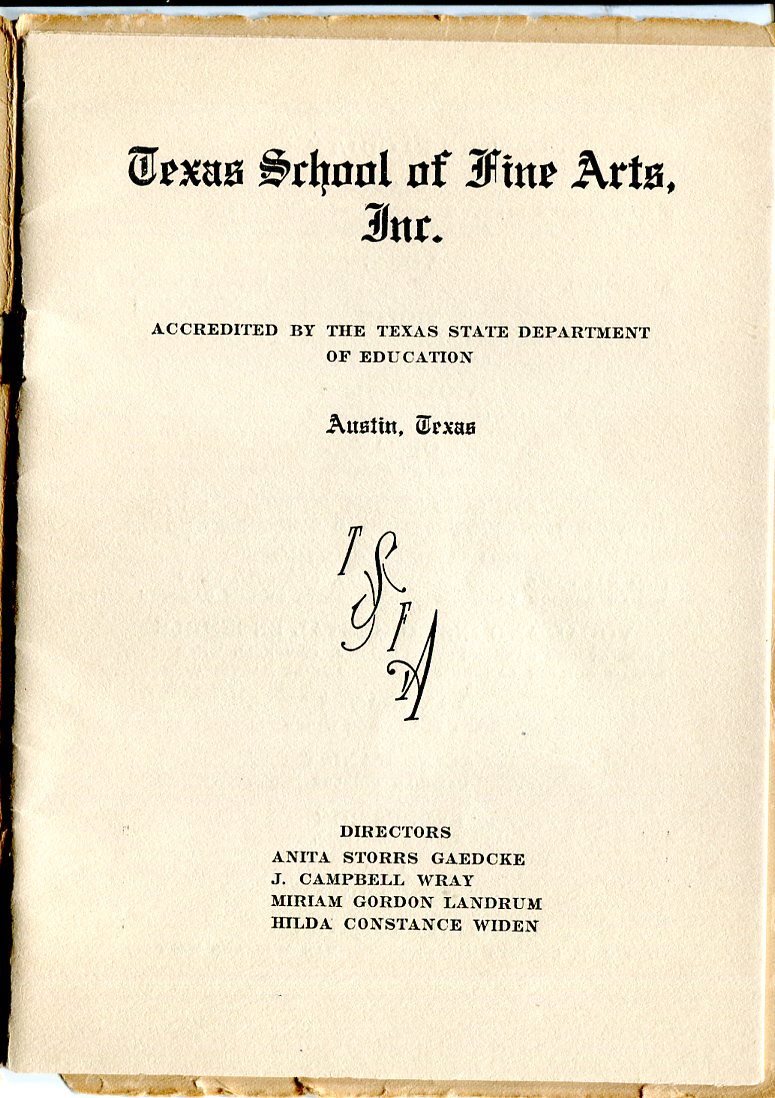 Texas School of Fine Arts, Inc.

ACCREDITED BY THE TEXAS STATE DEPARTMENT OF EDUCATION

Austin, Texas

TSFA

DIRECTORS
ANITA STORRS GAEDCKE
J. CAMPBELL WRAY
MIRIAM GORDON LANDRUM
HILDA CONSTANCE WIDEN